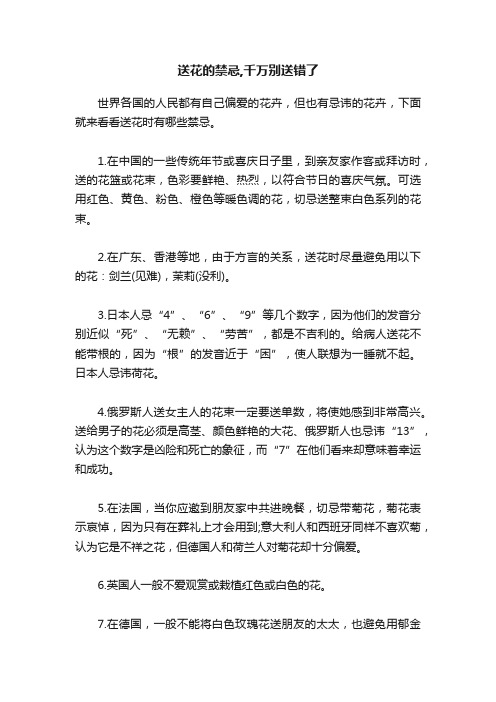 送花的禁忌,千万别送错了

世界各国的人民都有自己偏爱的花卉，但也有忌讳的花卉，下面就来看看送花时有哪些禁忌。

1.在中国的一些传统年节或喜庆日子里，到亲友家作客或拜访时，送的花篮或花束，色彩要鲜艳、热烈，以符合节日的喜庆气氛。可选用红色、黄色、粉色、橙色等暖色调的花，切忌送整束白色系列的花束。

2.在广东、香港等地，由于方言的关系，送花时尽量避免用以下的花：剑兰(见难)，茉莉(没利)。

3.日本人忌“4”、“6”、“9”等几个数字，因为他们的发音分别近似“死”、“无赖”、“劳苦”，都是不吉利的。给病人送花不能带根的，因为“根”的发音近于“困”，使人联想为一睡就不起。日本人忌讳荷花。

4.俄罗斯人送女主人的花束一定要送单数，将使她感到非常高兴。送给男子的花必须是高茎、颜色鲜艳的大花、俄罗斯人也忌讳“13”，认为这个数字是凶险和死亡的象征，而“7”在他们看来却意味着幸运和成功。

5.在法国，当你应邀到朋友家中共进晚餐，切忌带菊花，菊花表示哀悼，因为只有在葬礼上才会用到;意大利人和西班牙同样不喜欢菊，认为它是不祥之花，但德国人和荷兰人对菊花却十分偏爱。

6.英国人一般不爱观赏或栽植红色或白色的花。

7.在德国，一般不能将白色玫瑰花送朋友的太太，也避免用郁金